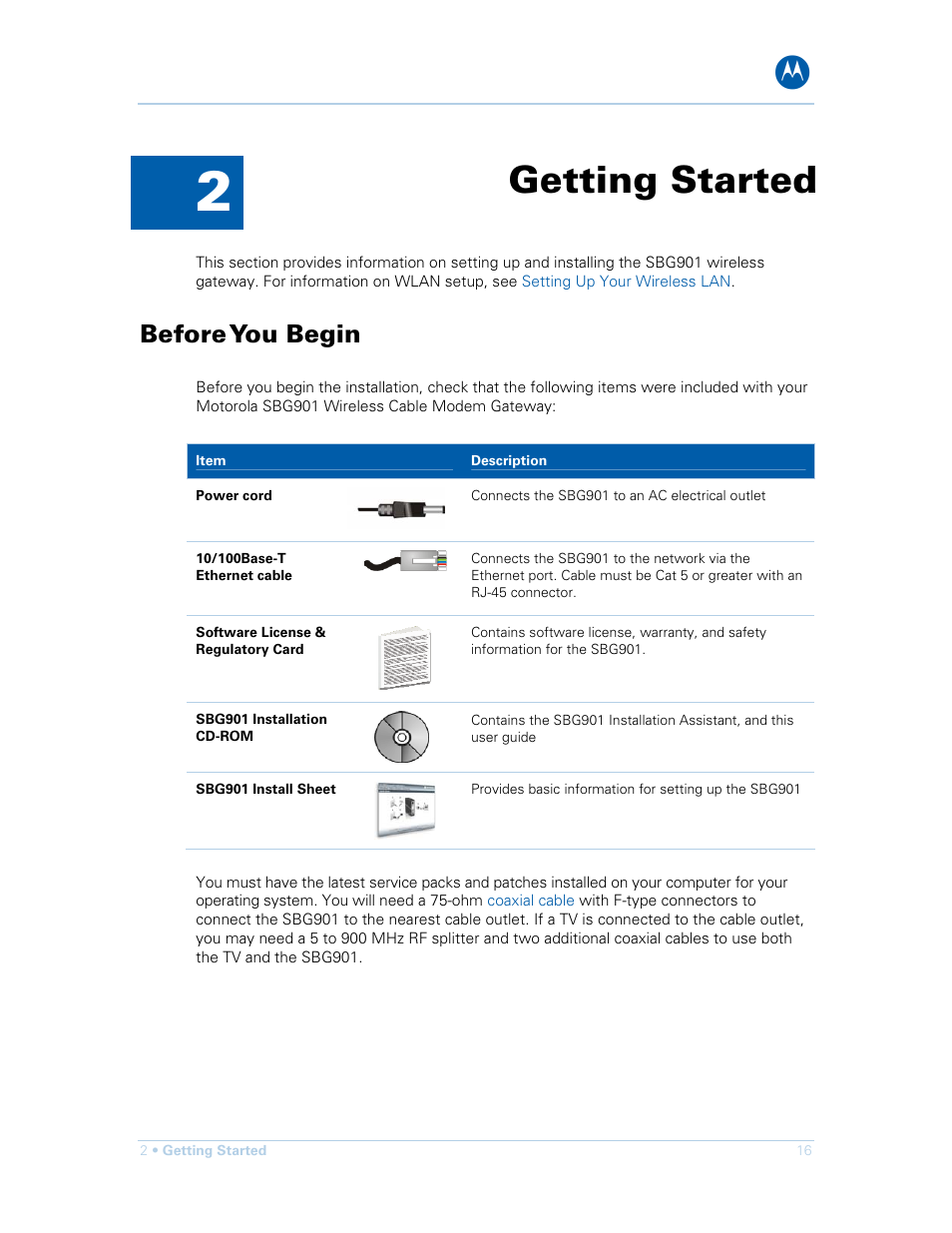 2

Getting Started

This section provides information on setting up and installing the SBG901 wireless gateway. For information on WLAN setup, see Setting Up Your Wireless LAN.

Before You Begin

Before you begin the installation, check that the following items were included with your Motorola SBG901 Wireless Cable Modem Gateway:

| Item | Description |
|---|---|
| Power cord | Connects the SBG901 to an AC electrical outlet |
| 10/100Base-T Ethernet cable | Connects the SBG901 to the network via the Ethernet port. Cable must be Cat 5 or greater with an RJ-45 connector. |
| Software License & Regulatory Card | Contains software license, warranty, and safety information for the SBG901. |
| SBG901 Installation CD-ROM | Contains the SBG901 Installation Assistant, and this user guide |
| SBG901 Install Sheet | Provides basic information for setting up the SBG901 |

You must have the latest service packs and patches installed on your computer for your operating system. You will need a 75-ohm coaxial cable with F-type connectors to connect the SBG901 to the nearest cable outlet. If a TV is connected to the cable outlet, you may need a 5 to 900 MHz RF splitter and two additional coaxial cables to use both the TV and the SBG901.

2 • Getting Started 16